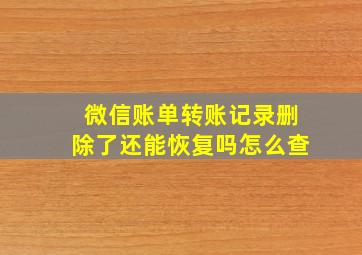 微信账单转账记录删除了还能恢复吗怎么查